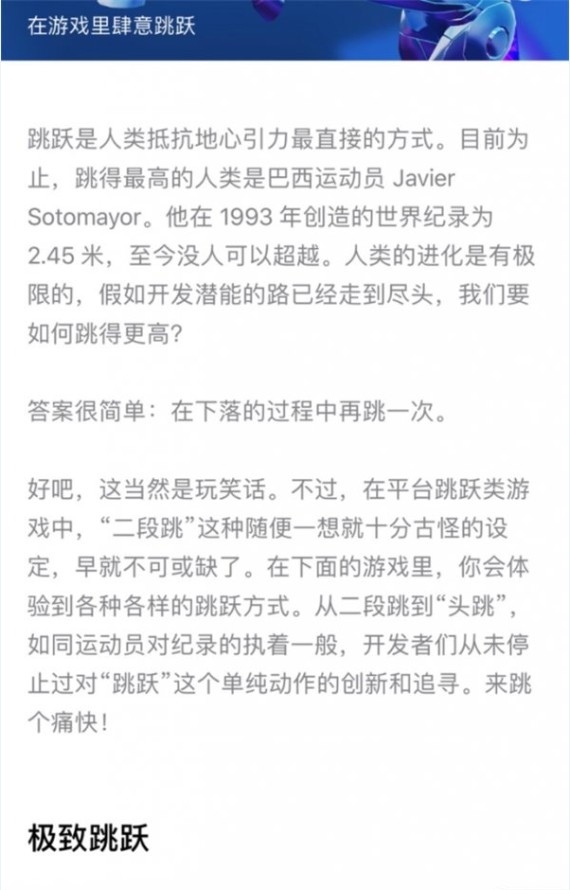 在游戏里肆意跳跃

跳跃是人类抵抗地心引力最直接的方式。目前为止，跳得最高的人类是巴西运动员 Javier Sotomayor。他在 1993 年创造的世界纪录为 2.45 米，至今没人可以超越。人类的进化是有极限的，假如开发潜能的路已经走到尽头，我们要如何跳得更高?

答案很简单：在下落的过程中再跳一次。

好吧，这当然是玩笑话。不过，在平台跳跃类游戏中，“二段跳”这种随便一想就十分古怪的设定，早就不可或缺了。在下面的游戏里，你会体验到各种各样的跳跃方式。从二段跳到“头跳”，如同运动员对纪录的执着一般，开发者们从未停止过对“跳跃”这个单纯动作的创新和追寻。来跳个痛快!

极致跳跃